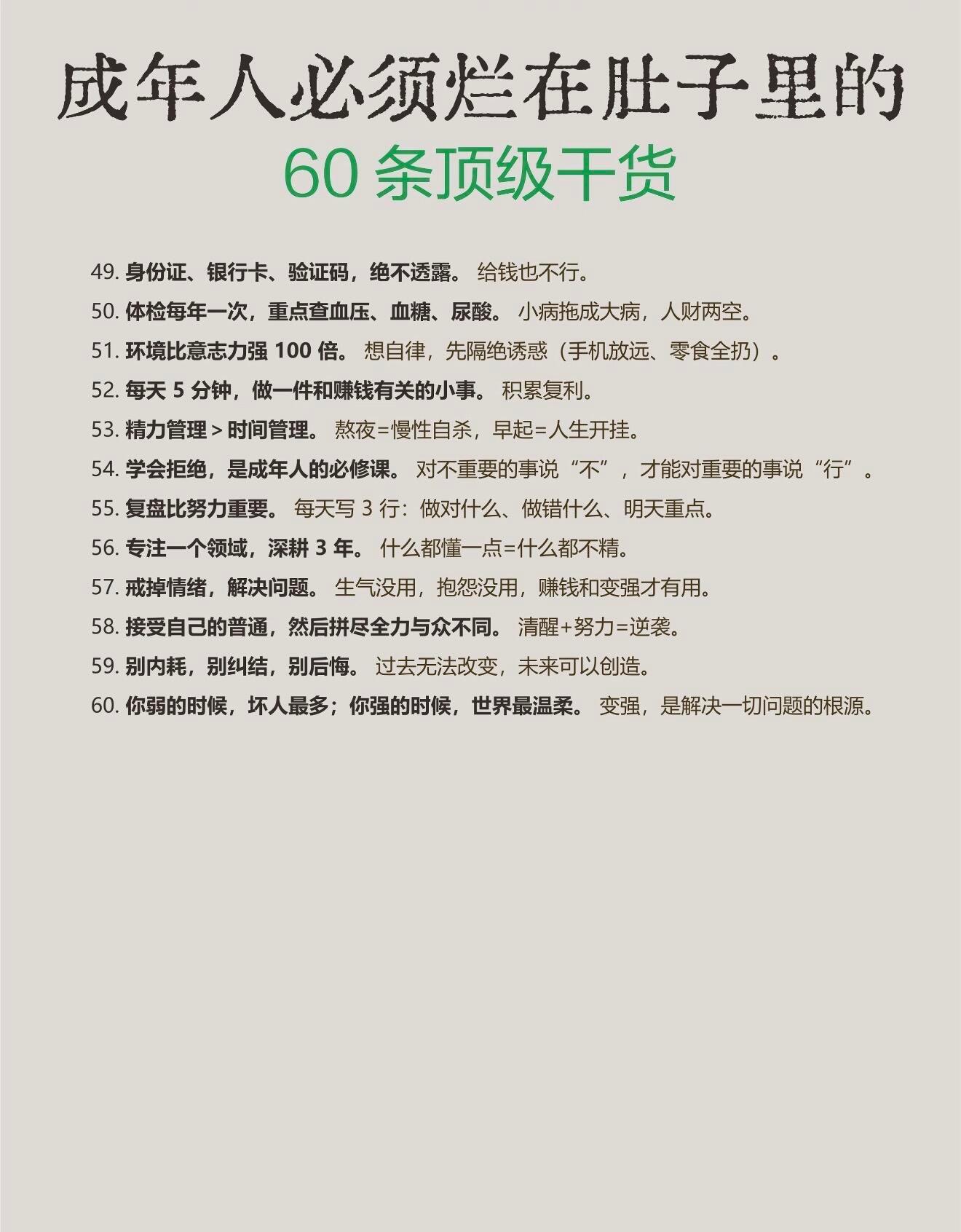 成年人必须烂在肚子里的
60条顶级干货

49.身份证、银行卡、验证码，绝不透露。给钱也不行。

50.体检每年一次，重点查血压、血糖、尿酸。小病拖成大病，人财两空。

51.环境比意志力强100倍。想自律，先隔绝诱惑（手机放远、零食全扔）。

52.每天5分钟，做一件和赚钱有关的小事。积累复利。

53.精力管理>时间管理。熬夜=慢性自杀，早起=人生开挂。

54.学会拒绝，是成年人的必修课。对不重要的事说“不”，才能对重要的事说“行”。

55.复盘比努力重要。每天写3行：做对什么、做错什么、明天重点。

56.专注一个领域，深耕3年。什么都懂一点=什么都不精。

57.戒掉情绪，解决问题。生气没用，抱怨没用，赚钱和变强才有用。

58.接受自己的普通，然后拼尽全力与众不同。清醒+努力=逆袭。

59.别内耗，别纠结，别后悔。过去无法改变，未来可以创造。

60.你弱的时候，坏人最多；你强的时候，世界最温柔。变强，是解决一切问题的根源。